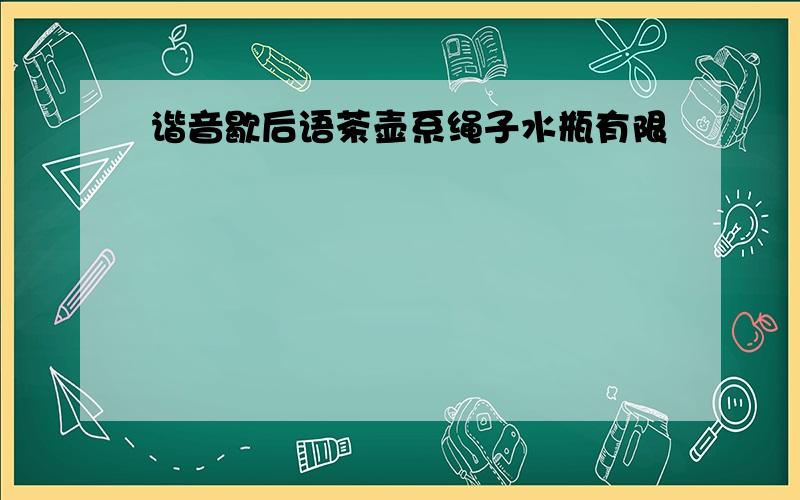 谐音歇后语茶壶系绳子水瓶有限